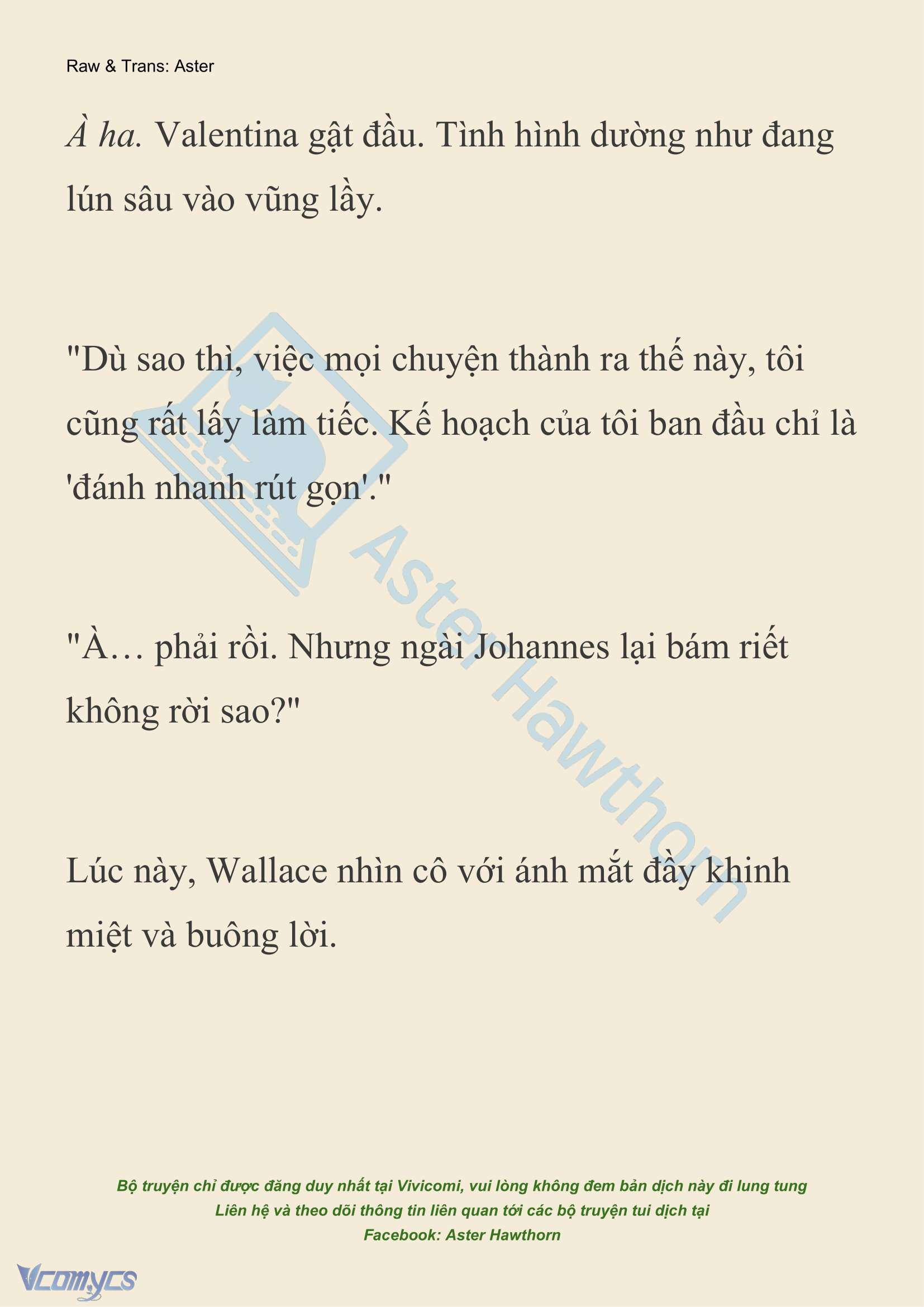 Raw & Trans: Aster

À ha. Valentina gật đầu. Tình hình dường như đang lún sâu vào vũng lầy.

"Dù sao thì, việc mọi chuyện thành ra thế này, tôi cũng rất lấy làm tiếc. Kế hoạch của tôi ban đầu chỉ là 'đánh nhanh rút gọn'."

"À… phải rồi. Nhưng ngài Johannes lại bám riết không rời sao?"

Lúc này, Wallace nhìn cô với ánh mắt đầy khinh miệt và buông lời.

Aster Hawthorn

Bộ truyện chỉ được đăng duy nhất tại Vivicomi, vui lòng không đem bản dịch này đi lung tung
Liên hệ và theo dõi thông tin liên quan tới các bộ truyện tui dịch tại
Facebook: Aster Hawthorn

Vcomycs